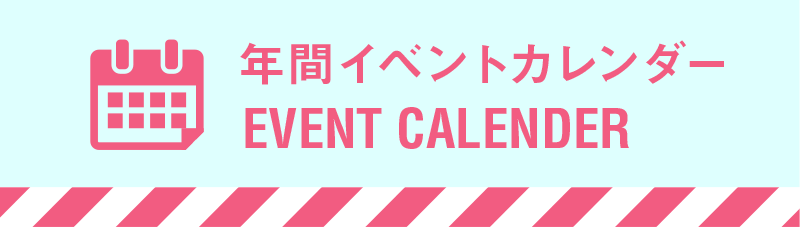 年間イベントカレンダー
EVENT CALENDER